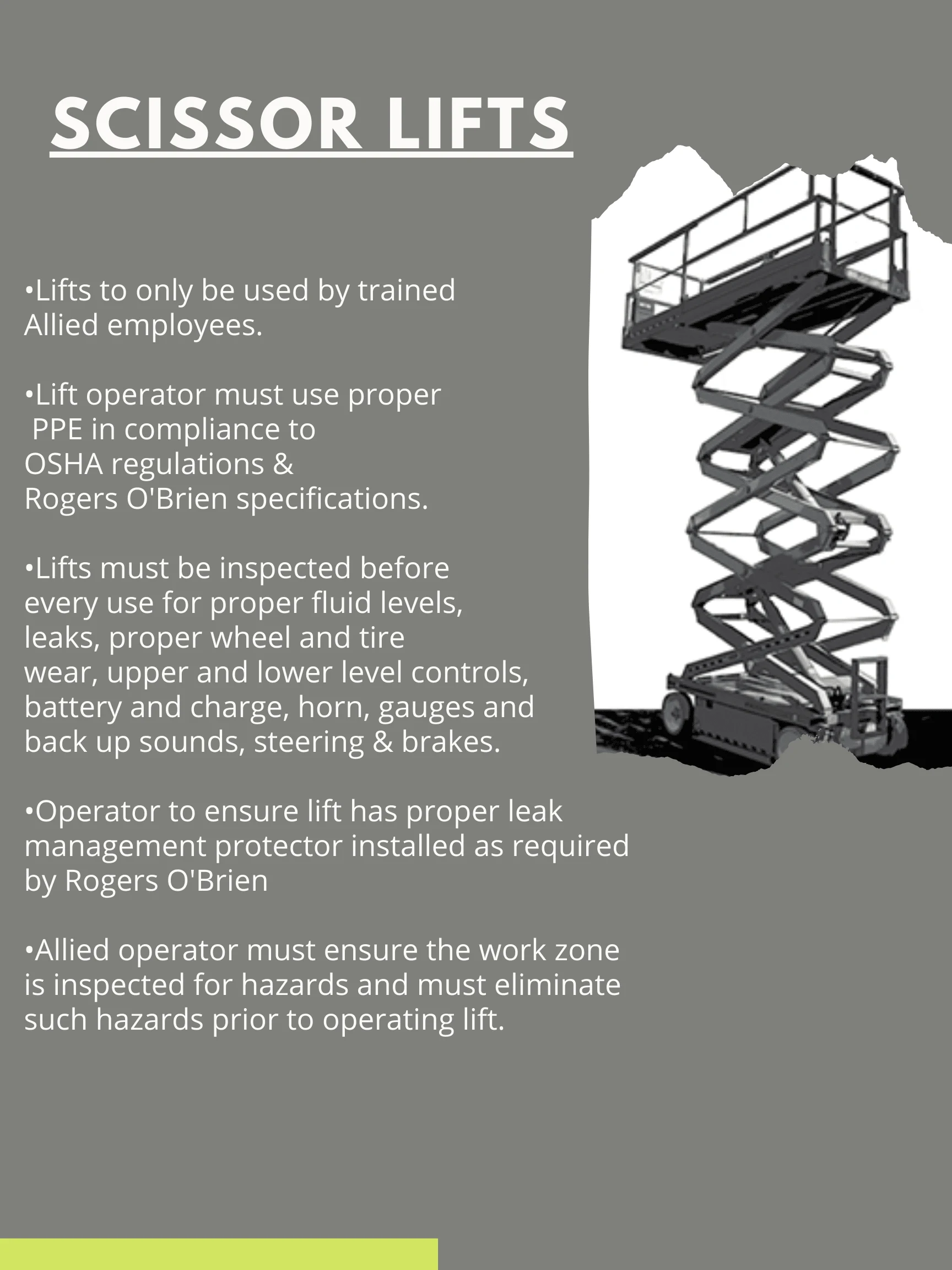 SCISSOR LIFTS

•Lifts to only be used by trained Allied employees.

•Lift operator must use proper PPE in compliance to OSHA regulations & Rogers O'Brien specifications.

•Lifts must be inspected before every use for proper fluid levels, leaks, proper wheel and tire wear, upper and lower level controls, battery and charge, horn, gauges and back up sounds, steering & brakes.

•Operator to ensure lift has proper leak management protector installed as required by Rogers O'Brien

•Allied operator must ensure the work zone is inspected for hazards and must eliminate such hazards prior to operating lift.